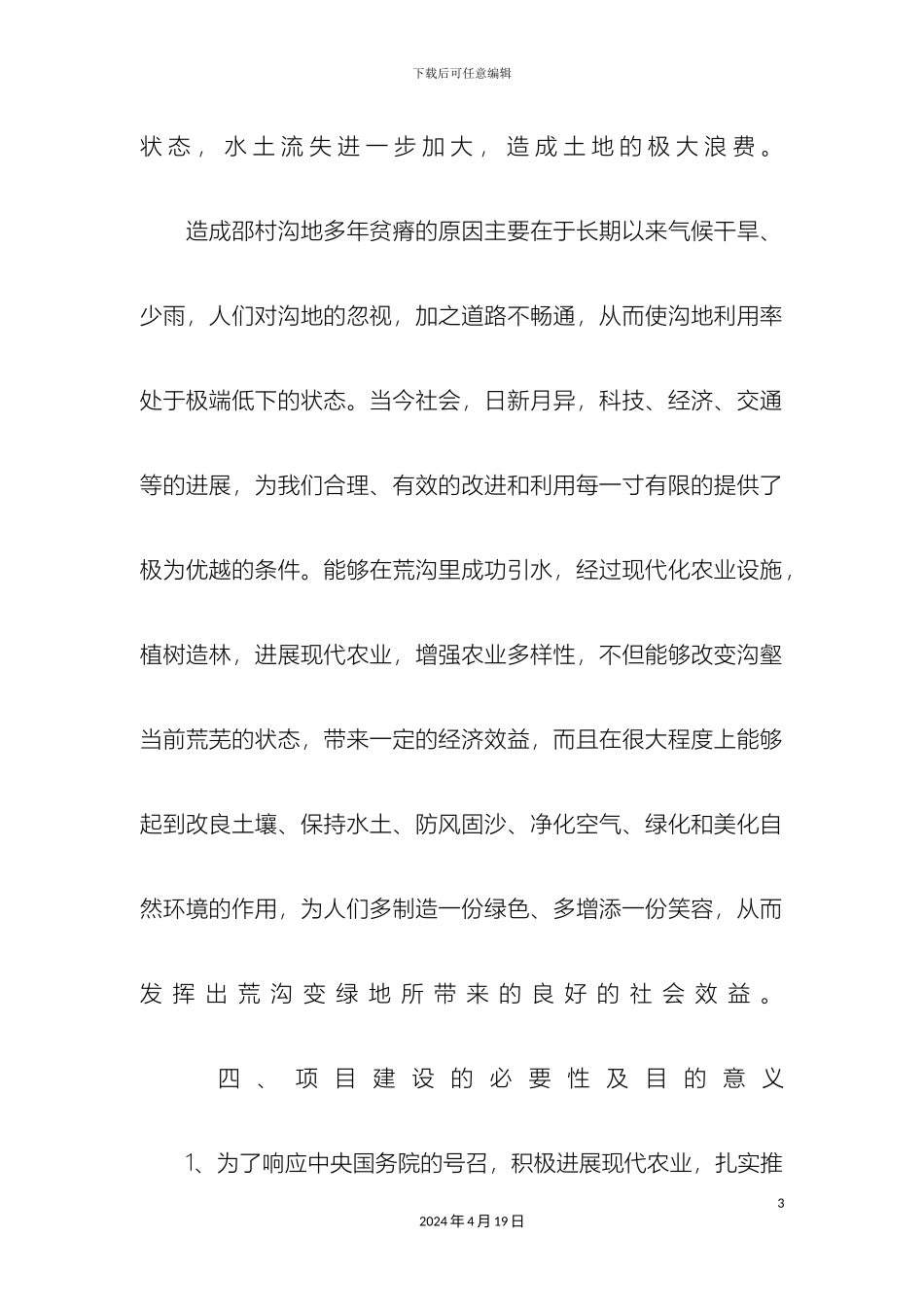 下载后可任意编辑

状态，水土流失进一步加大，造成土地的极大浪费。

造成邵村沟地多年贫瘠的原因主要在于长期以来气候干旱、少雨，人们对沟地的忽视，加之道路不畅通，从而使沟地利用率处于极端低下的状态。当今社会，日新月异，科技、经济、交通等的进展，为我们合理、有效的改进和利用每一寸有限的提供了极为优越的条件。能够在荒沟里成功引水，经过现代化农业设施，植树造林，进展现代农业，增强农业多样性，不但能够改变沟壑当前荒芜的状态，带来一定的经济效益，而且在很大程度上能够起到改良土壤、保持水土、防风固沙、净化空气、绿化和美化自然环境的作用，为人们多制造一份绿色、多增添一份笑容，从而发挥出荒沟变绿地所带来的良好的社会效益。

四、项目建设的必要性及目的意义

1、为了响应中央国务院的号召，积极进展现代农业，扎实推

3

2024年4月19日